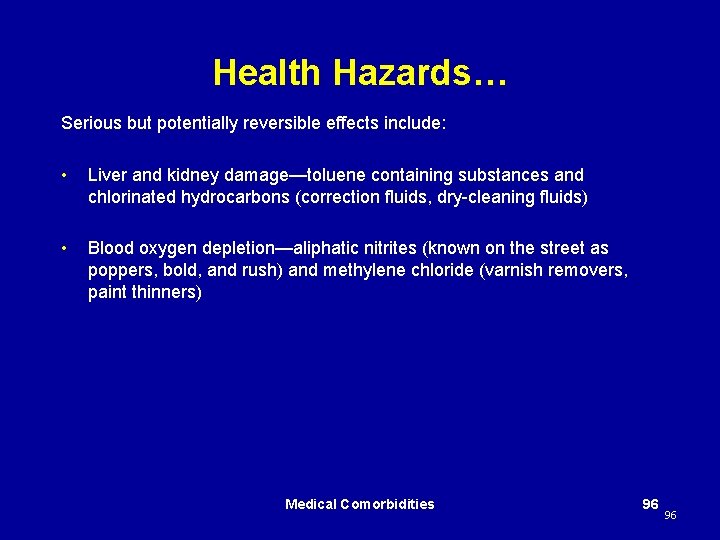 Health Hazards…

Serious but potentially reversible effects include:

• Liver and kidney damage—toluene containing substances and chlorinated hydrocarbons (correction fluids, dry-cleaning fluids)

• Blood oxygen depletion—aliphatic nitrites (known on the street as poppers, bold, and rush) and methylene chloride (varnish removers, paint thinners)

Medical Comorbidities

96

96